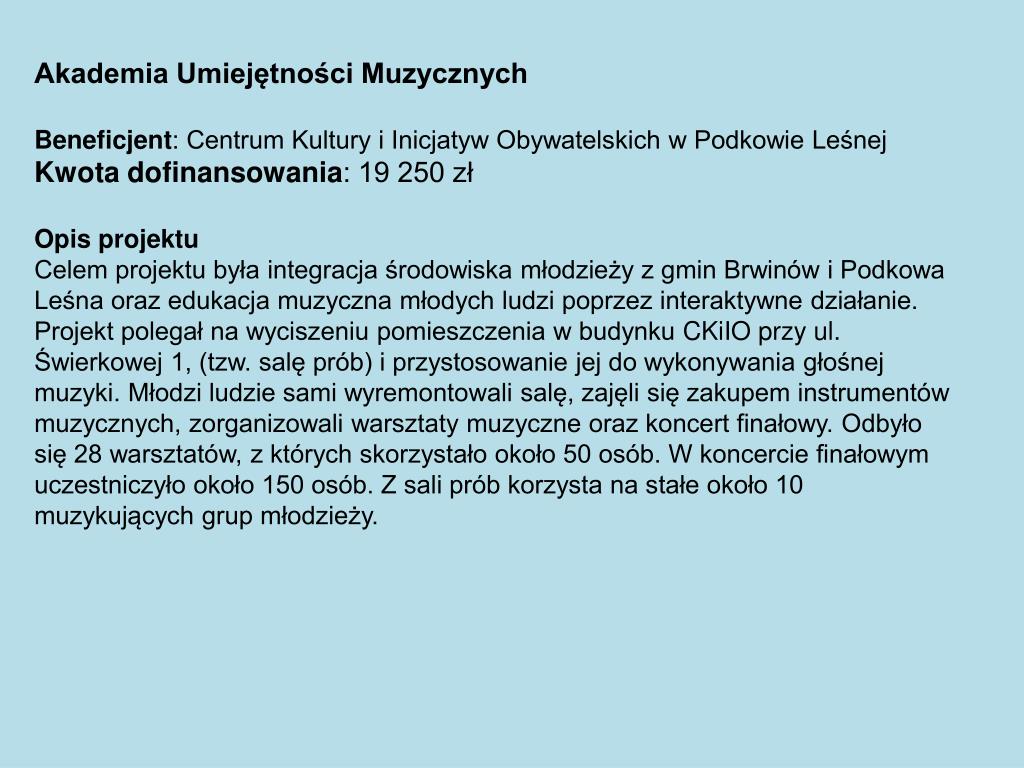 Akademia Umiejętności Muzycznych

Beneficjent: Centrum Kultury i Inicjatyw Obywatelskich w Podkowie Leśnej
Kwota dofinansowania: 19 250 zł

Opis projektu
Celem projektu była integracja środowiska młodzieży z gmin Brwinów i Podkowa Leśna oraz edukacja muzyczna młodych ludzi poprzez interaktywne działanie. Projekt polegał na wyciszeniu pomieszczenia w budynku CKiIO przy ul. Świerkowej 1, (tzw. salę prób) i przystosowanie jej do wykonywania głośnej muzyki. Młodzi ludzie sami wyremontowali salę, zajęli się zakupem instrumentów muzycznych, zorganizowali warsztaty muzyczne oraz koncert finałowy. Odbyło się 28 warsztatów, z których skorzystało około 50 osób. W koncercie finałowym uczestniczyło około 150 osób. Z sali prób korzysta na stałe około 10 muzykujących grup młodzieży.